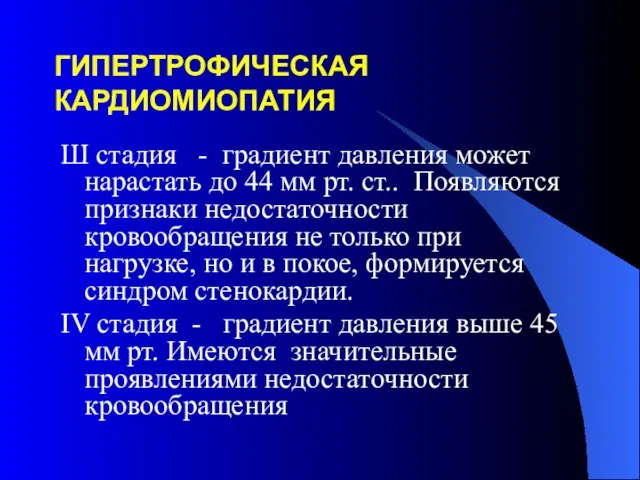 ГИПЕРТРОФИЧЕСКАЯ КАРДИОМИОПАТИЯ

Ш стадия - градиент давления может нарастать до 44 мм рт. ст.. Появляются признаки недостаточности кровообращения не только при нагрузке, но и в покое, формируется синдром стенокардии.

IV стадия - градиент давления выше 45 мм рт. Имеются значительные проявлениями недостаточности кровообращения